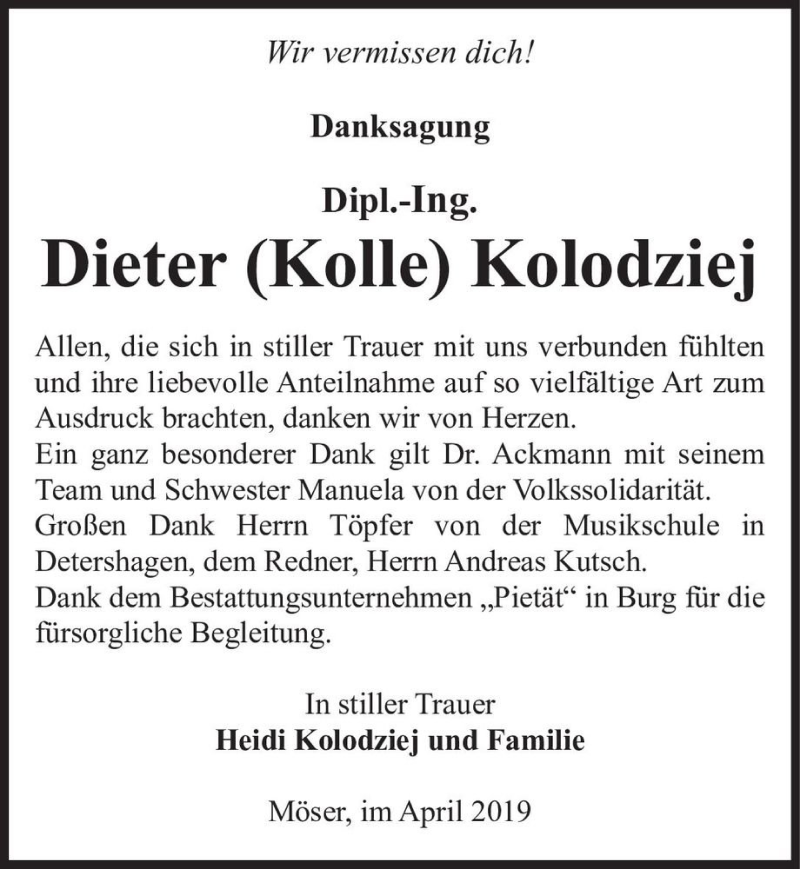 Wir vermissen dich!

Danksagung

Dipl.-Ing.

Dieter (Kolle) Kolodziej

Allen, die sich in stiller Trauer mit uns verbunden fühlten und ihre liebevolle Anteilnahme auf so vielfältige Art zum Ausdruck brachten, danken wir von Herzen.
Ein ganz besonderer Dank gilt Dr. Ackmann mit seinem Team und Schwester Manuela von der Volkssolidarität.
Großen Dank Herrn Töpfer von der Musikschule in Detershagen, dem Redner, Herrn Andreas Kutsch.
Dank dem Bestattungsunternehmen „Pietät“ in Burg für die fürsorgliche Begleitung.

In stiller Trauer
Heidi Kolodziej und Familie

Möser, im April 2019